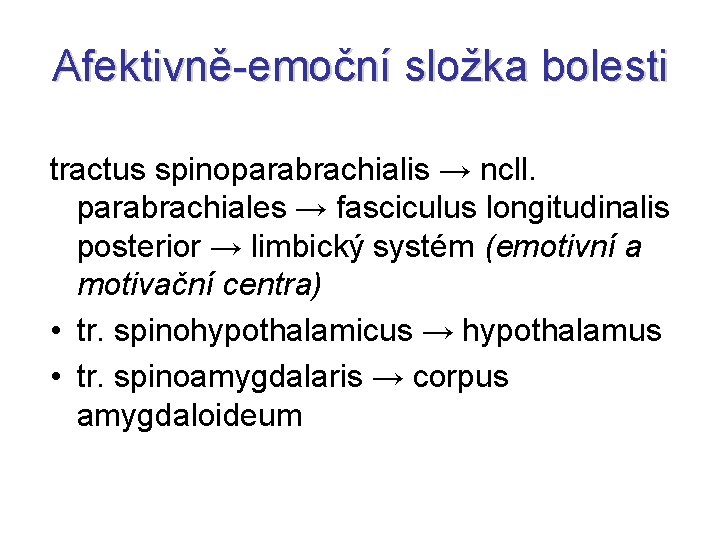 Afektivně-emoční složka bolesti

tractus spinoparabrachialis → ncll. parabrachiales → fasciculus longitudinalis posterior → limbický systém (emotivní a motivační centra)

• tr. spinohypothalamicus → hypothalamus
• tr. spinoamygdalaris → corpus amygdaloideum